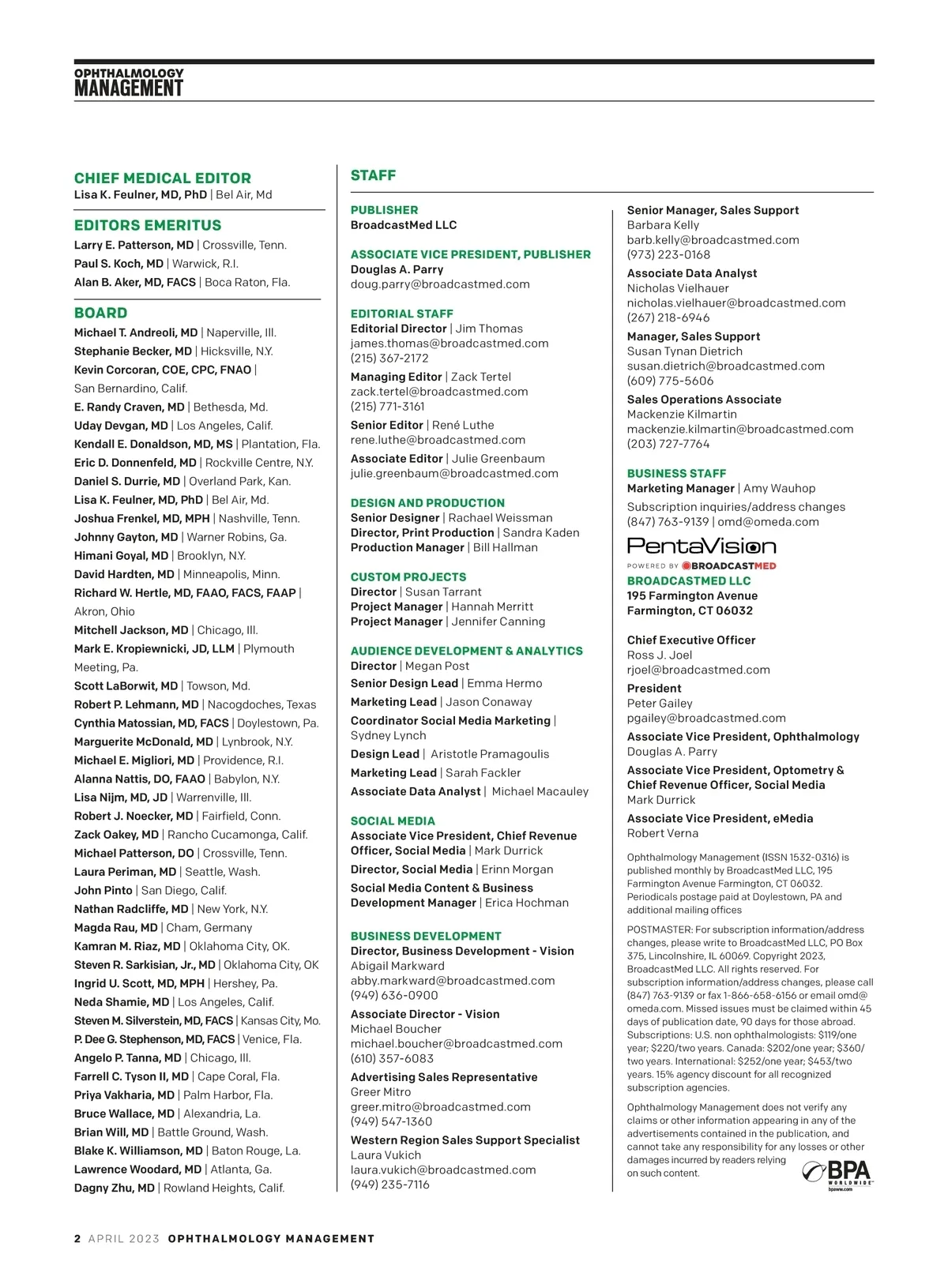 OPHTHALMOLOGY
MANAGEMENT

CHIEF MEDICAL EDITOR
Lisa K. Feulner, MD, PhD | Bel Air, Md

EDITORS EMERITUS
Larry E. Patterson, MD | Crossville, Tenn.
Paul S. Koch, MD | Warwick, R.I.
Alan B. Aker, MD, FACS | Boca Raton, Fla.

BOARD
Michael T. Andreoli, MD | Naperville, Ill.
Stephanie Becker, MD | Hicksville, N.Y.
Kevin Corcoran, COE, CPC, FNAO | San Bernardino, Calif.
E. Randy Craven, MD | Bethesda, Md.
Uday Devgan, MD | Los Angeles, Calif.
Kendall E. Donaldson, MD, MS | Plantation, Fla.
Eric D. Donnenfeld, MD | Rockville Centre, N.Y.
Daniel S. Durrie, MD | Overland Park, Kan.
Lisa K. Feulner, MD, PhD | Bel Air, Md.
Joshua Frenkel, MD, MPH | Nashville, Tenn.
Johnny Gayton, MD | Warner Robins, Ga.
Himani Goyal, MD | Brooklyn, N.Y.
David Hardten, MD | Minneapolis, Minn.
Richard W. Hertle, MD, FAAO, FACS, FAAP | Akron, Ohio
Mitchell Jackson, MD | Chicago, Ill.
Mark E. Kropiewnicki, JD, LLM | Plymouth Meeting, Pa.
Scott LaBorwit, MD | Towson, Md.
Robert P. Lehmann, MD | Nacogdoches, Texas
Cynthia Matossian, MD, FACS | Doylestown, Pa.
Marguerite McDonald, MD | Lynbrook, N.Y.
Michael E. Migliori, MD | Providence, R.I.
Alanna Nattis, DO, FAAO | Babylon, N.Y.
Lisa Nijm, MD, JD | Warrenville, Ill.
Robert J. Noecker, MD | Fairfield, Conn.
Zack Oakey, MD | Rancho Cucamonga, Calif.
Michael Patterson, DO | Crossville, Tenn.
Laura Periman, MD | Seattle, Wash.
John Pinto | San Diego, Calif.
Nathan Radcliffe, MD | New York, N.Y.
Magda Rau, MD | Cham, Germany
Kamran M. Riaz, MD | Oklahoma City, OK.
Steven R. Sarkisian, Jr., MD | Oklahoma City, OK
Ingrid U. Scott, MD, MPH | Hershey, Pa.
Neda Shamie, MD | Los Angeles, Calif.
Steven M. Silverstein, MD, FACS | Kansas City, Mo.
P. Dee G. Stephenson, MD, FACS | Venice, Fla.
Angelo P. Tanna, MD | Chicago, Ill.
Farrell C. Tyson II, MD | Cape Coral, Fla.
Priya Vakharia, MD | Palm Harbor, Fla.
Bruce Wallace, MD | Alexandria, La.
Brian Will, MD | Battle Ground, Wash.
Blake K. Williamson, MD | Baton Rouge, La.
Lawrence Woodard, MD | Atlanta, Ga.
Dagny Zhu, MD | Rowland Heights, Calif.

STAFF

PUBLISHER
BroadcastMed LLC

ASSOCIATE VICE PRESIDENT, PUBLISHER
Douglas A. Parry
doug.parry@broadcastmed.com

EDITORIAL STAFF
Editorial Director | Jim Thomas
james.thomas@broadcastmed.com
(215) 367-2172

Managing Editor | Zack Tertel
zack.tertel@broadcastmed.com
(215) 771-3161

Senior Editor | René Luthe
rene.luthe@broadcastmed.com

Associate Editor | Julie Greenbaum
julie.greenbaum@broadcastmed.com

DESIGN AND PRODUCTION
Senior Designer | Rachael Weissman
Director, Print Production | Sandra Kaden
Production Manager | Bill Hallman

CUSTOM PROJECTS
Director | Susan Tarrant
Project Manager | Hannah Merritt
Project Manager | Jennifer Canning

AUDIENCE DEVELOPMENT & ANALYTICS
Director | Megan Post
Senior Design Lead | Emma Hermo
Marketing Lead | Jason Conaway
Coordinator Social Media Marketing | Sydney Lynch
Design Lead | Aristotle Pramagoulis
Marketing Lead | Sarah Fackler
Associate Data Analyst | Michael Macauley

SOCIAL MEDIA
Associate Vice President, Chief Revenue Officer, Social Media | Mark Durrick
Director, Social Media | Erinn Morgan
Social Media Content & Business Development Manager | Erica Hochman

BUSINESS DEVELOPMENT
Director, Business Development - Vision
Abigail Markward
abby.markward@broadcastmed.com
(949) 636-0900

Associate Director - Vision
Michael Boucher
michael.boucher@broadcastmed.com
(610) 357-6083

Advertising Sales Representative
Greer Mitro
greer.mitro@broadcastmed.com
(949) 547-1360

Western Region Sales Support Specialist
Laura Vukich
laura.vukich@broadcastmed.com
(949) 235-7116

Senior Manager, Sales Support
Barbara Kelly
barb.kelly@broadcastmed.com
(973) 223-0168

Associate Data Analyst
Nicholas Vielhauer
nicholas.vielhauer@broadcastmed.com
(267) 218-6946

Manager, Sales Support
Susan Tynan Dietrich
susan.dietrich@broadcastmed.com
(609) 775-5606

Sales Operations Associate
Mackenzie Kilmartin
mackenzie.kilmartin@broadcastmed.com
(203) 727-7764

BUSINESS STAFF
Marketing Manager | Amy Wauhop
Subscription inquiries/address changes
(847) 763-9139 | omd@omeda.com

PentaVision
POWERED BY BROADCASTMED

BROADCASTMED LLC
195 Farmington Avenue
Farmington, CT 06032

Chief Executive Officer
Ross J. Joel
rjoel@broadcastmed.com

President
Peter Gailey
pgailey@broadcastmed.com

Associate Vice President, Ophthalmology
Douglas A. Parry

Associate Vice President, Optometry & Chief Revenue Officer, Social Media
Mark Durrick

Associate Vice President, eMedia
Robert Verna

Ophthalmology Management (ISSN 1532-0316) is published monthly by BroadcastMed LLC, 195 Farmington Avenue Farmington, CT 06032. Periodicals postage paid at Doylestown, PA and additional mailing offices

POSTMASTER: For subscription information/address changes, please write to BroadcastMed LLC, PO Box 375, Lincolnshire, IL 60069. Copyright 2023, BroadcastMed LLC. All rights reserved. For subscription information/address changes, please call (847) 763-9139 or fax 1-866-658-6156 or email omd@omeda.com. Missed issues must be claimed within 45 days of publication date, 90 days for those abroad. Subscriptions: U.S. non ophthalmologists: $119/one year; $220/two years. Canada: $202/one year; $360/two years. International: $252/one year; $453/two years. 15% agency discount for all recognized subscription agencies.

Ophthalmology Management does not verify any claims or other information appearing in any of the advertisements contained in the publication, and cannot take any responsibility for any losses or other damages incurred by readers relying on such content.

BPA WORLDWIDE
bpaww.com

2 APRIL 2023 OPHTHALMOLOGY MANAGEMENT